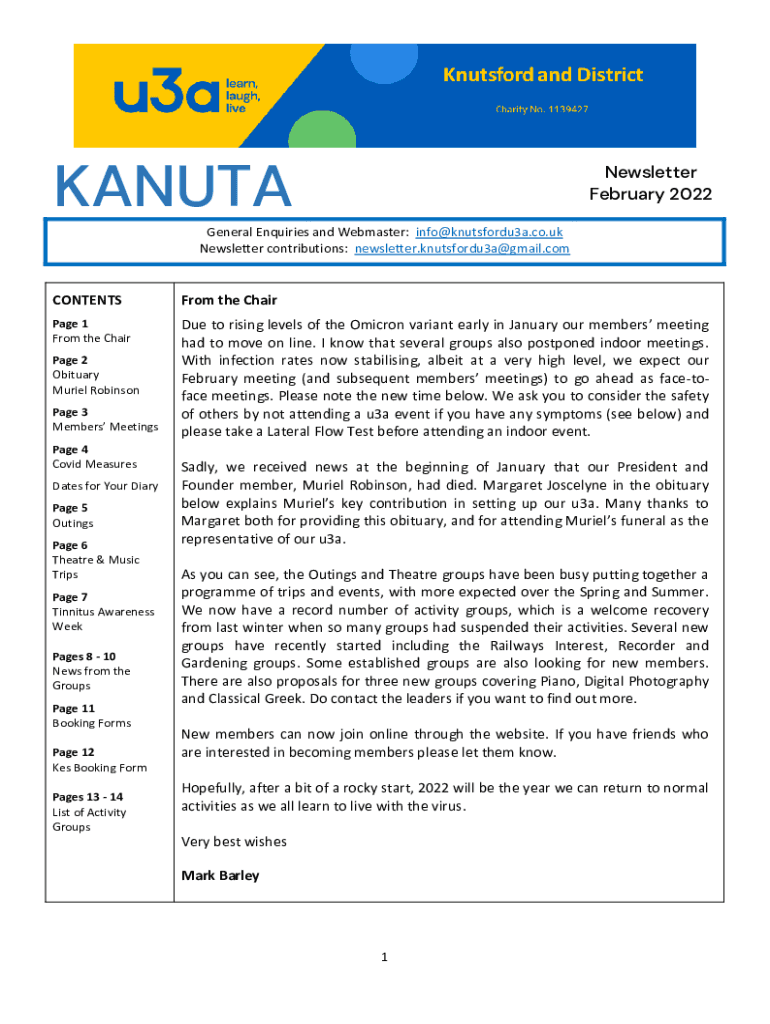 u3a learn, laugh, live

Knutsford and District

Charity No. 1139427

KANUTA

Newsletter
February 2022

General Enquiries and Webmaster: info@knutsfordu3a.co.uk
Newsletter contributions: newsletter.knutsfordu3a@gmail.com

CONTENTS

Page 1
From the Chair

Page 2
Obituary
Muriel Robinson

Page 3
Members' Meetings

Page 4
Covid Measures

Dates for Your Diary

Page 5
Outings

Page 6
Theatre & Music Trips

Page 7
Tinnitus Awareness Week

Pages 8 - 10
News from the Groups

Page 11
Booking Forms

Page 12
Kes Booking Form

Pages 13 - 14
List of Activity Groups

From the Chair

Due to rising levels of the Omicron variant early in January our members' meeting had to move on line. I know that several groups also postponed indoor meetings. With infection rates now stabilising, albeit at a very high level, we expect our February meeting (and subsequent members' meetings) to go ahead as face-to-face meetings. Please note the new time below. We ask you to consider the safety of others by not attending a u3a event if you have any symptoms (see below) and please take a Lateral Flow Test before attending an indoor event.

Sadly, we received news at the beginning of January that our President and Founder member, Muriel Robinson, had died. Margaret Joscelyne in the obituary below explains Muriel's key contribution in setting up our u3a. Many thanks to Margaret both for providing this obituary, and for attending Muriel's funeral as the representative of our u3a.

As you can see, the Outings and Theatre groups have been busy putting together a programme of trips and events, with more expected over the Spring and Summer. We now have a record number of activity groups, which is a welcome recovery from last winter when so many groups had suspended their activities. Several new groups have recently started including the Railways Interest, Recorder and Gardening groups. Some established groups are also looking for new members. There are also proposals for three new groups covering Piano, Digital Photography and Classical Greek. Do contact the leaders if you want to find out more.

New members can now join online through the website. If you have friends who are interested in becoming members please let them know.

Hopefully, after a bit of a rocky start, 2022 will be the year we can return to normal activities as we all learn to live with the virus.

Very best wishes

Mark Barley

1